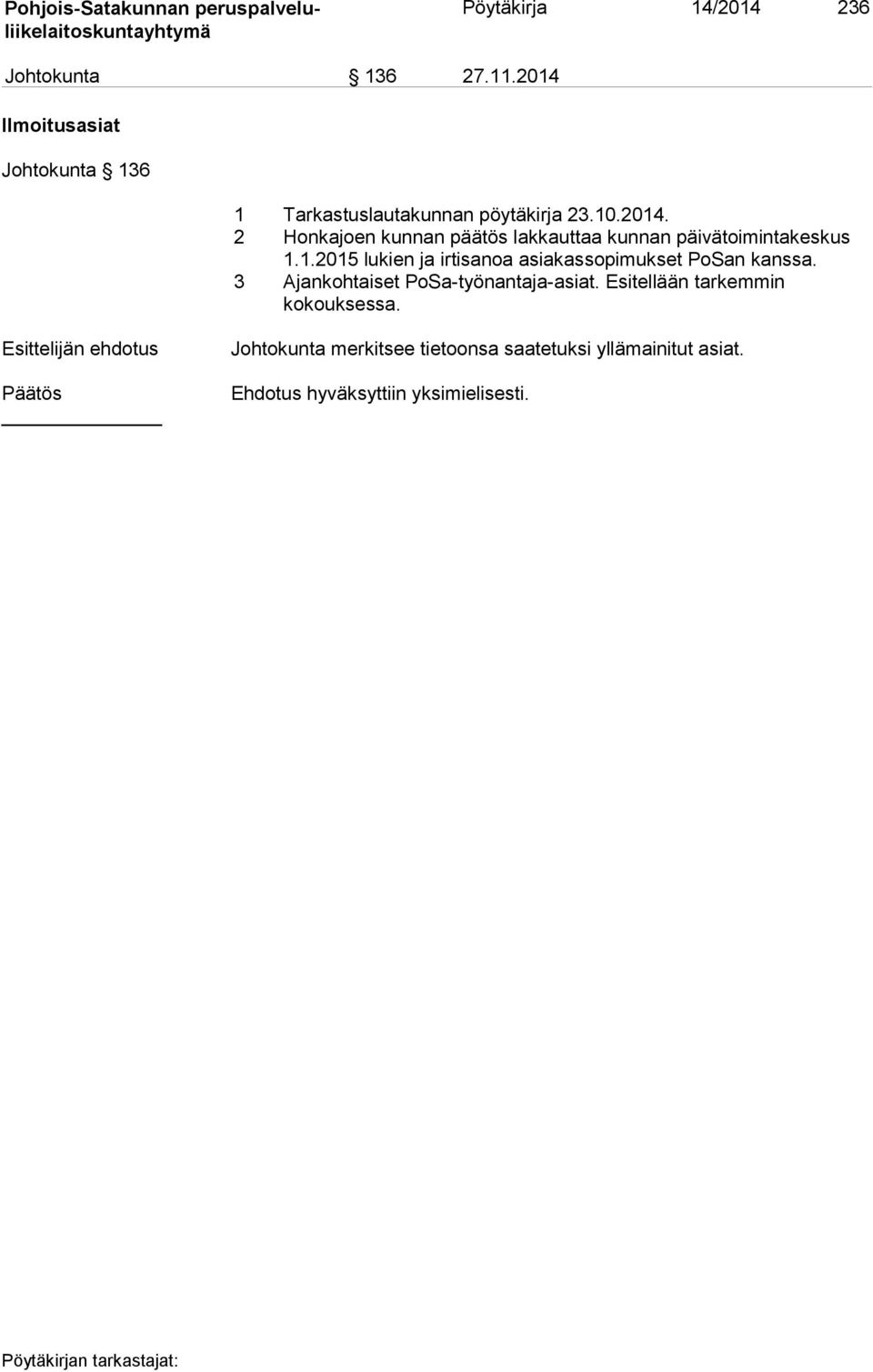 Pohjois-Satakunnan peruspalvelu-liikelaitoskuntayhtymä Pöytäkirja 14/2014 236

Johtokunta § 136 27.11.2014

Ilmoitusasiat

Johtokunta § 136

1 Tarkastuslautakunnan pöytäkirja 23.10.2014.
2 Honkajoen kunnan päätös lakkauttaa kunnan päivätoimintakeskus 1.1.2015 lukien ja irtisanoa asiakassopimukset PoSan kanssa.
3 Ajankohtaiset PoSa-työnantaja-asiat. Esitellään tarkemmin kokouksessa.

Esittelijän ehdotus

Johtokunta merkitsee tietoonsa saatetuksi yllämainitut asiat.

Päätös

Ehdotus hyväksyttiin yksimielisesti.

Pöytäkirjan tarkastajat: